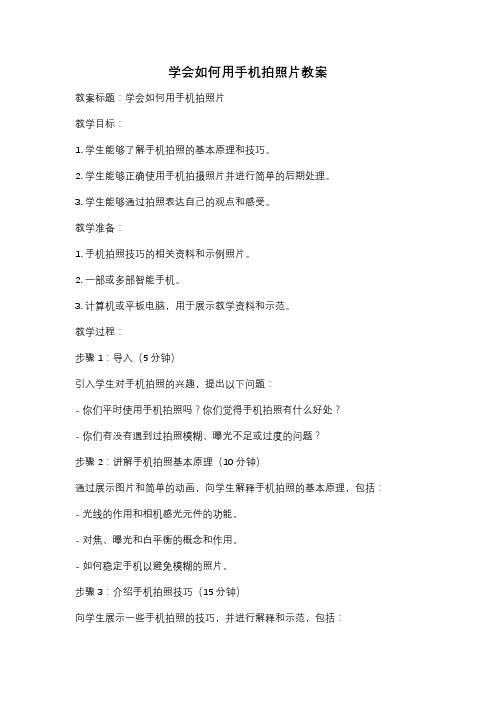 学会如何用手机拍照片教案

教案标题：学会如何用手机拍照片

教学目标：

1. 学生能够了解手机拍照的基本原理和技巧。

2. 学生能够正确使用手机拍摄照片并进行简单的后期处理。

3. 学生能够通过拍照表达自己的观点和感受。

教学准备：

1. 手机拍照技巧的相关资料和示例照片。

2. 一部或多部智能手机。

3. 计算机或平板电脑，用于展示教学资料和示范。

教学过程：

步骤 1：导入（5 分钟）

引入学生对手机拍照的兴趣，提出以下问题：

- 你们平时使用手机拍照吗？你们觉得手机拍照有什么好处？

- 你们有没有遇到过拍照模糊、曝光不足或过度的问题？

步骤 2：讲解手机拍照基本原理（10 分钟）

通过展示图片和简单的动画，向学生解释手机拍照的基本原理，包括：

- 光线的作用和相机感光元件的功能。

- 对焦、曝光和白平衡的概念和作用。

- 如何稳定手机以避免模糊的照片。

步骤 3：介绍手机拍照技巧（15 分钟）

向学生展示一些手机拍照的技巧，并进行解释和示范，包括：